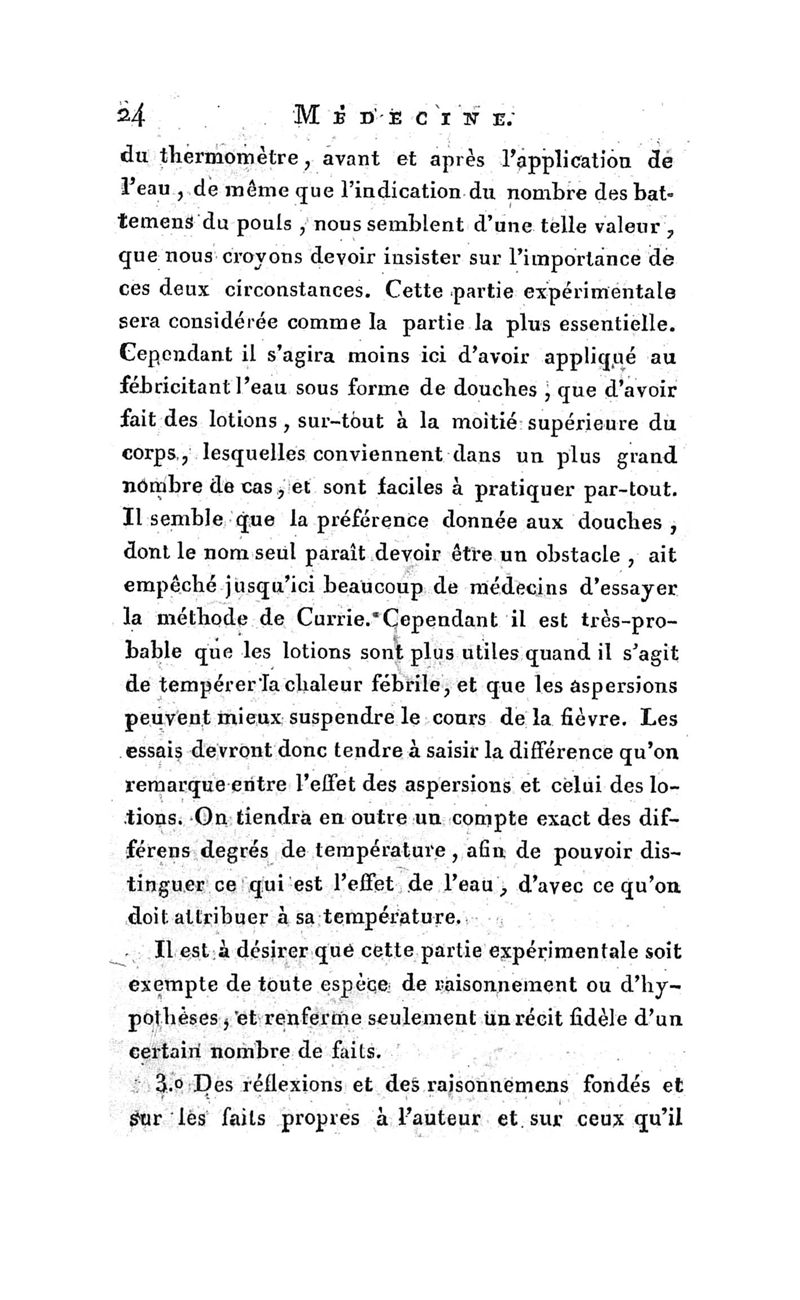 24 MÉDECINE.

du thermomètre, avant et après l'application de l'eau, de même que l'indication du nombre des battemens du pouls, nous semblent d'une telle valeur, que nous croyons devoir insister sur l'importance de ces deux circonstances. Cette partie expérimentale sera considérée comme la partie la plus essentielle. Cependant il s'agira moins ici d'avoir appliqué au fébricitant l'eau sous forme de douches, que d'avoir fait des lotions, sur-tout à la moitié supérieure du corps, lesquelles conviennent dans un plus grand nombre de cas, et sont faciles à pratiquer par-tout. Il semble que la préférence donnée aux douches, dont le nom seul paraît devoir être un obstacle, ait empêché jusqu'ici beaucoup de médecins d'essayer la méthode de Currie. Cependant il est très-probable que les lotions sont plus utiles quand il s'agit de tempérer la chaleur fébrile, et que les aspersions peuvent mieux suspendre le cours de la fièvre. Les essais devront donc tendre à saisir la différence qu'on remarque entre l'effet des aspersions et celui des lotions. On tiendra en outre un compte exact des différens degrés de température, afin de pouvoir distinguer ce qui est l'effet de l'eau, d'avec ce qu'on doit attribuer à sa température.

Il est à désirer que cette partie expérimentale soit exempte de toute espèce de raisonnement ou d'hypothèses, et renferme seulement un récit fidèle d'un certain nombre de faits.

3.o Des réflexions et des raisonnemens fondés et sur les faits propres à l'auteur et sur ceux qu'il